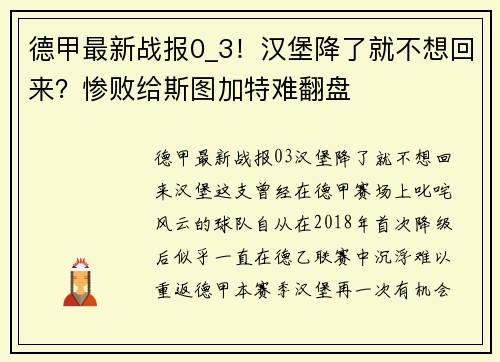 德甲最新战报0_3！汉堡降了就不想回来？惨败给斯图加特难翻盘

德甲最新战报03汉堡降了就不想回来汉堡这支曾经在德甲赛场上叱咤风云的球队自从在2018年首次降级后似乎一直在德乙联赛中沉浮难以重返德甲本赛季汉堡再一次有机会